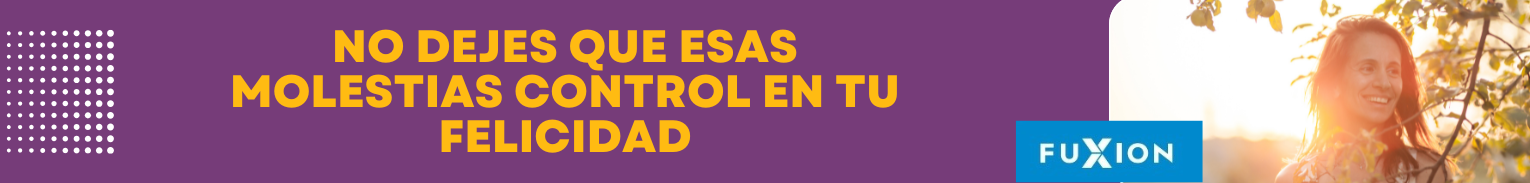 NO DEJES QUE ESAS MOLESTIAS CONTROL EN TU FELICIDAD

FUXION